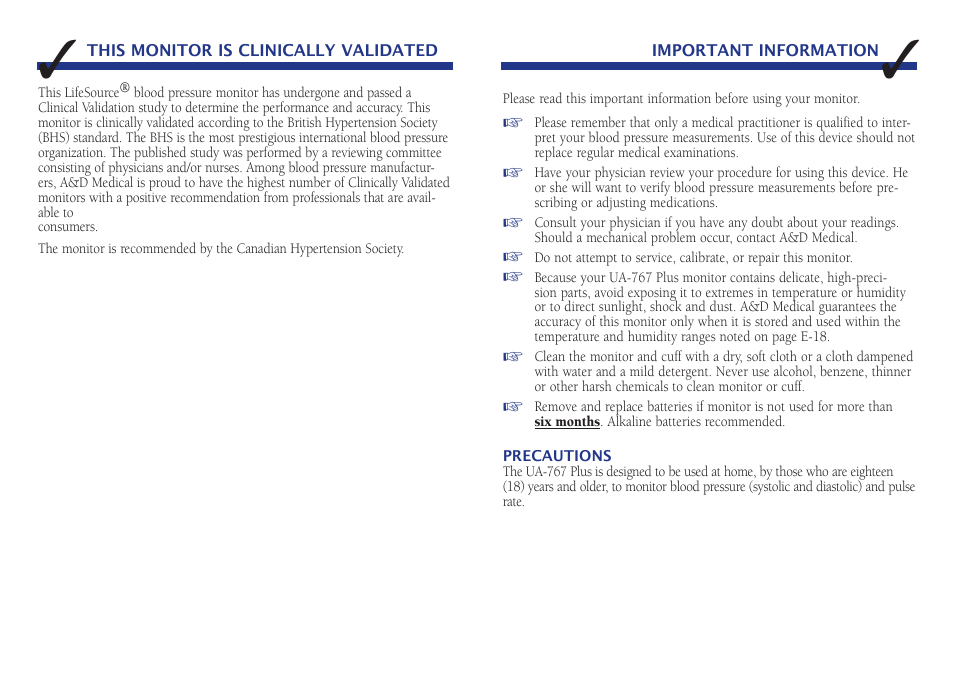 THIS MONITOR IS CLINICALLY VALIDATED

This LifeSource® blood pressure monitor has undergone and passed a Clinical Validation study to determine the performance and accuracy. This monitor is clinically validated according to the British Hypertension Society (BHS) standard. The BHS is the most prestigious international blood pressure organization. The published study was performed by a reviewing committee consisting of physicians and/or nurses. Among blood pressure manufacturers, A&D Medical is proud to have the highest number of Clinically Validated monitors with a positive recommendation from professionals that are available to consumers.

The monitor is recommended by the Canadian Hypertension Society.

IMPORTANT INFORMATION

Please read this important information before using your monitor.

☞ Please remember that only a medical practitioner is qualified to interpret your blood pressure measurements. Use of this device should not replace regular medical examinations.

☞ Have your physician review your procedure for using this device. He or she will want to verify blood pressure measurements before prescribing or adjusting medications.

☞ Consult your physician if you have any doubt about your readings. Should a mechanical problem occur, contact A&D Medical.

☞ Do not attempt to service, calibrate, or repair this monitor.

☞ Because your UA-767 Plus monitor contains delicate, high-precision parts, avoid exposing it to extremes in temperature or humidity or to direct sunlight, shock and dust. A&D Medical guarantees the accuracy of this monitor only when it is stored and used within the temperature and humidity ranges noted on page E-18.

☞ Clean the monitor and cuff with a dry, soft cloth or a cloth dampened with water and a mild detergent. Never use alcohol, benzene, thinner or other harsh chemicals to clean monitor or cuff.

☞ Remove and replace batteries if monitor is not used for more than six months. Alkaline batteries recommended.

PRECAUTIONS
The UA-767 Plus is designed to be used at home, by those who are eighteen (18) years and older, to monitor blood pressure (systolic and diastolic) and pulse rate.